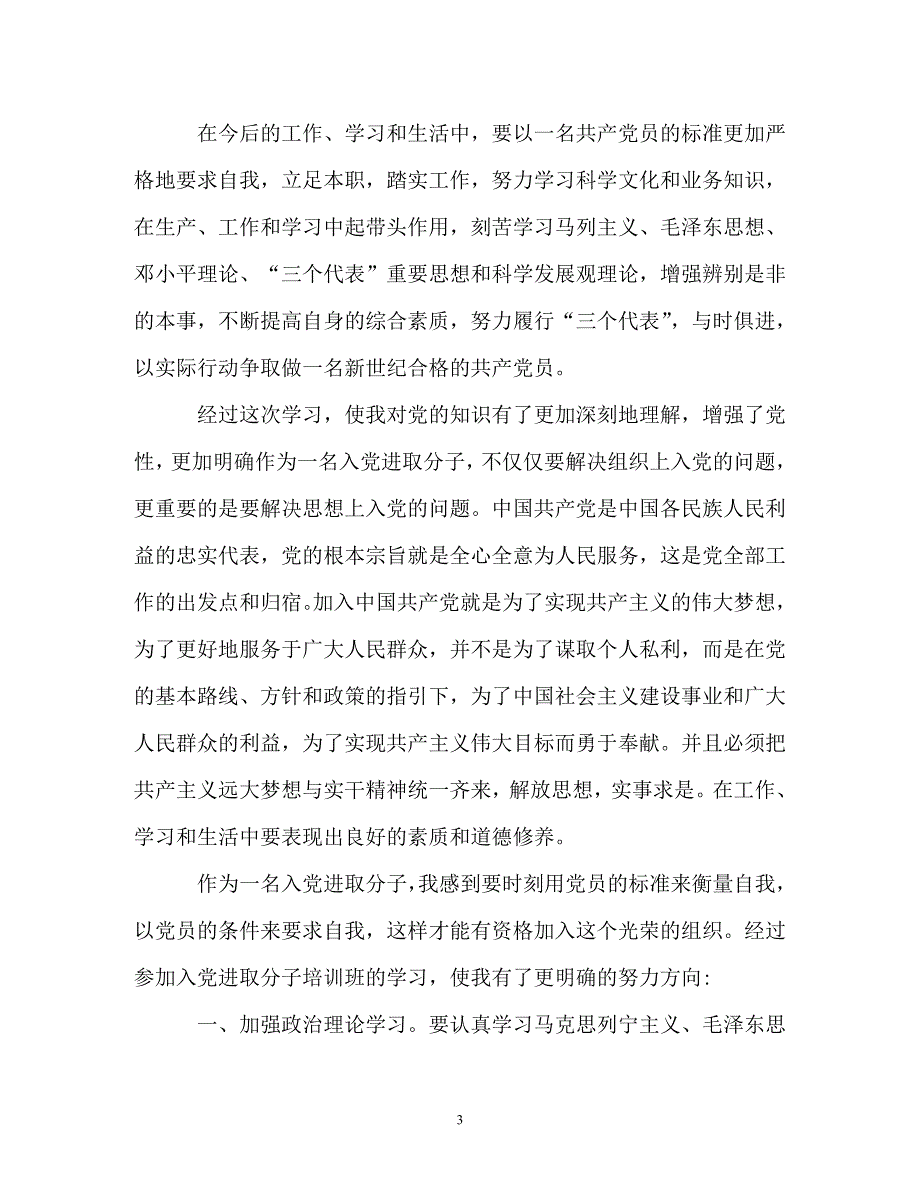 在今后的工作、学习和生活中，要以一名共产党员的标准更加严格地要求自我，立足本职，踏实工作，努力学习科学文化和业务知识，在生产、工作和学习中起带头作用，刻苦学习马列主义、毛泽东思想、邓小平理论、“三个代表”重要思想和科学发展观理论，增强辨别是非的本事，不断提高自身的综合素质，努力履行“三个代表”，与时俱进，以实际行动争取做一名新世纪合格的共产党员。

经过这次学习，使我对党的知识有了更加深刻地理解，增强了党性，更加明确作为一名入党进取分子，不仅仅要解决组织上入党的问题，更重要的是要解决思想上入党的问题。中国共产党是中国各民族人民利益的忠实代表，党的根本宗旨就是全心全意为人民服务，这是党全部工作的出发点和归宿。加入中国共产党就是为了实现共产主义的伟大梦想，为了更好地服务于广大人民群众，并不是为了谋取个人私利，而是在党的基本路线、方针和政策的指引下，为了中国社会主义建设事业和广大人民群众的利益，为了实现共产主义伟大目标而勇于奉献。并且必须把共产主义远大梦想与实干精神统一齐来，解放思想，实事求是。在工作、学习和生活中要表现出良好的素质和道德修养。

作为一名入党进取分子，我感到要时刻用党员的标准来衡量自我，以党员的条件来要求自我，这样才能有资格加入这个光荣的组织。经过参加入党进取分子培训班的学习，使我有了更明确的努力方向：

一、加强政治理论学习。要认真学习马克思列宁主义、毛泽东思

3